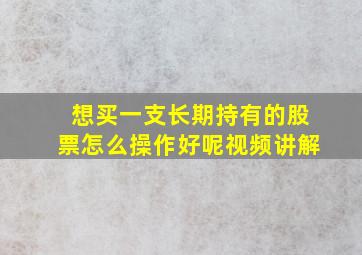 想买一支长期持有的股票怎么操作好呢视频讲解